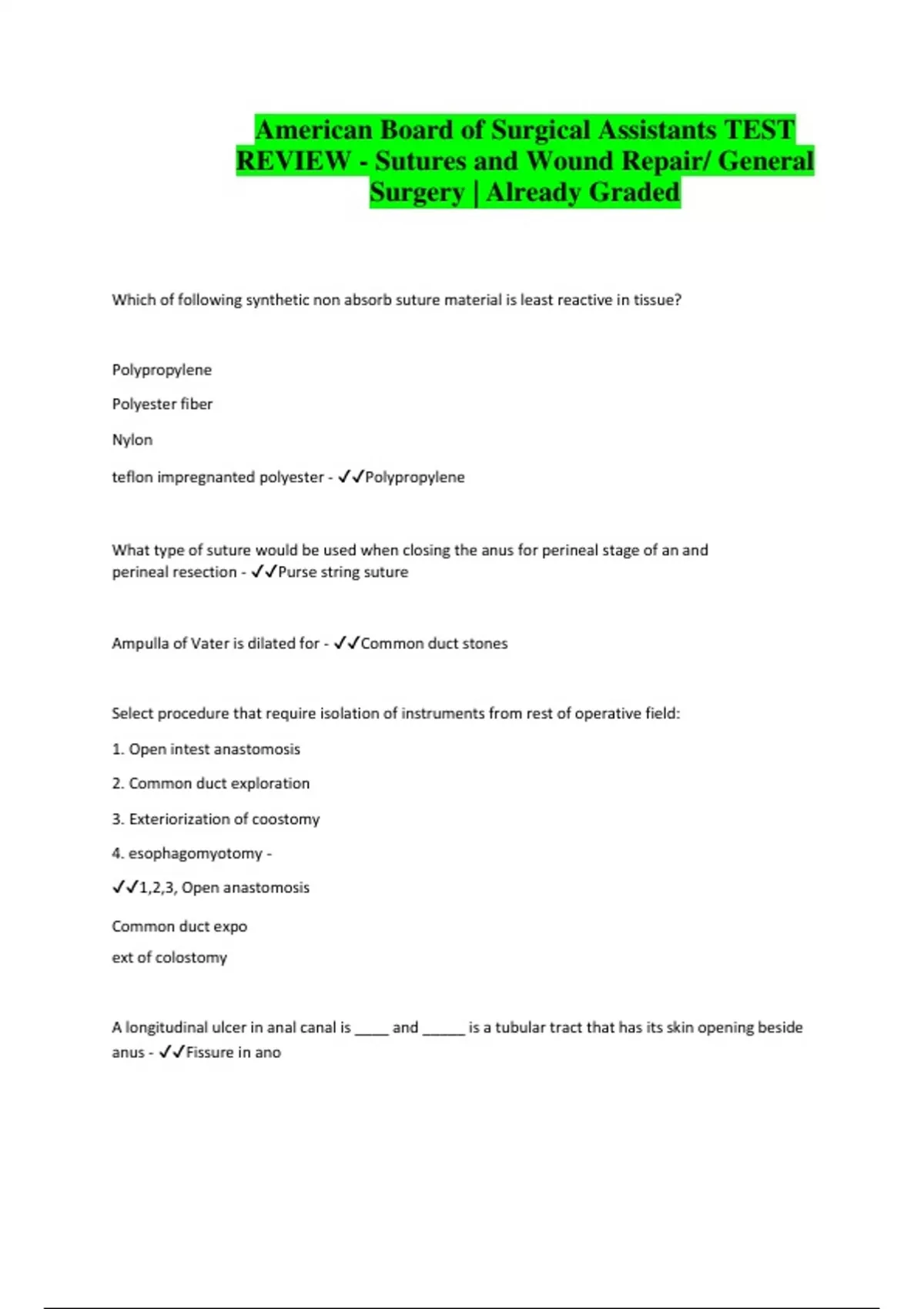 American Board of Surgical Assistants TEST REVIEW - Sutures and Wound Repair/ General Surgery | Already Graded

Which of following synthetic non absorb suture material is least reactive in tissue?

Polypropylene

Polyester fiber

Nylon

teflon impregnanted polyester - ✓✓Polypropylene

What type of suture would be used when closing the anus for perineal stage of an and perineal resection - ✓✓Purse string suture

Ampulla of Vater is dilated for - ✓✓Common duct stones

Select procedure that require isolation of instruments from rest of operative field:

1. Open intest anastomosis

2. Common duct exploration

3. Exteriorization of coostomy

4. esophagomyotomy -

✓✓1,2,3, Open anastomosis

Common duct expo

ext of colostomy

A longitudinal ulcer in anal canal is ____ and _____ is a tubular tract that has its skin opening beside anus - ✓✓Fissure in ano